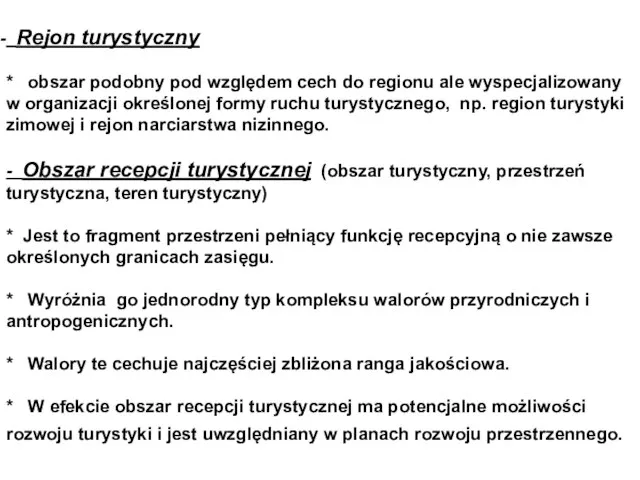 - Rejon turystyczny

* obszar podobny pod względem cech do regionu ale wyspecjalizowany w organizacji określonej formy ruchu turystycznego, np. region turystyki zimowej i rejon narciarstwa nizinnego.

- Obszar recepcji turystycznej (obszar turystyczny, przestrzeń turystyczna, teren turystyczny)

* Jest to fragment przestrzeni pełniący funkcję recepcyjną o nie zawsze określonych granicach zasięgu.

* Wyróżnia go jednorodny typ kompleksu walorów przyrodniczych i antropogenicznych.

* Walory te cechuje najczęściej zbliżona ranga jakościowa.

* W efekcie obszar recepcji turystycznej ma potencjalne możliwości rozwoju turystyki i jest uwzględniany w planach rozwoju przestrzennego.